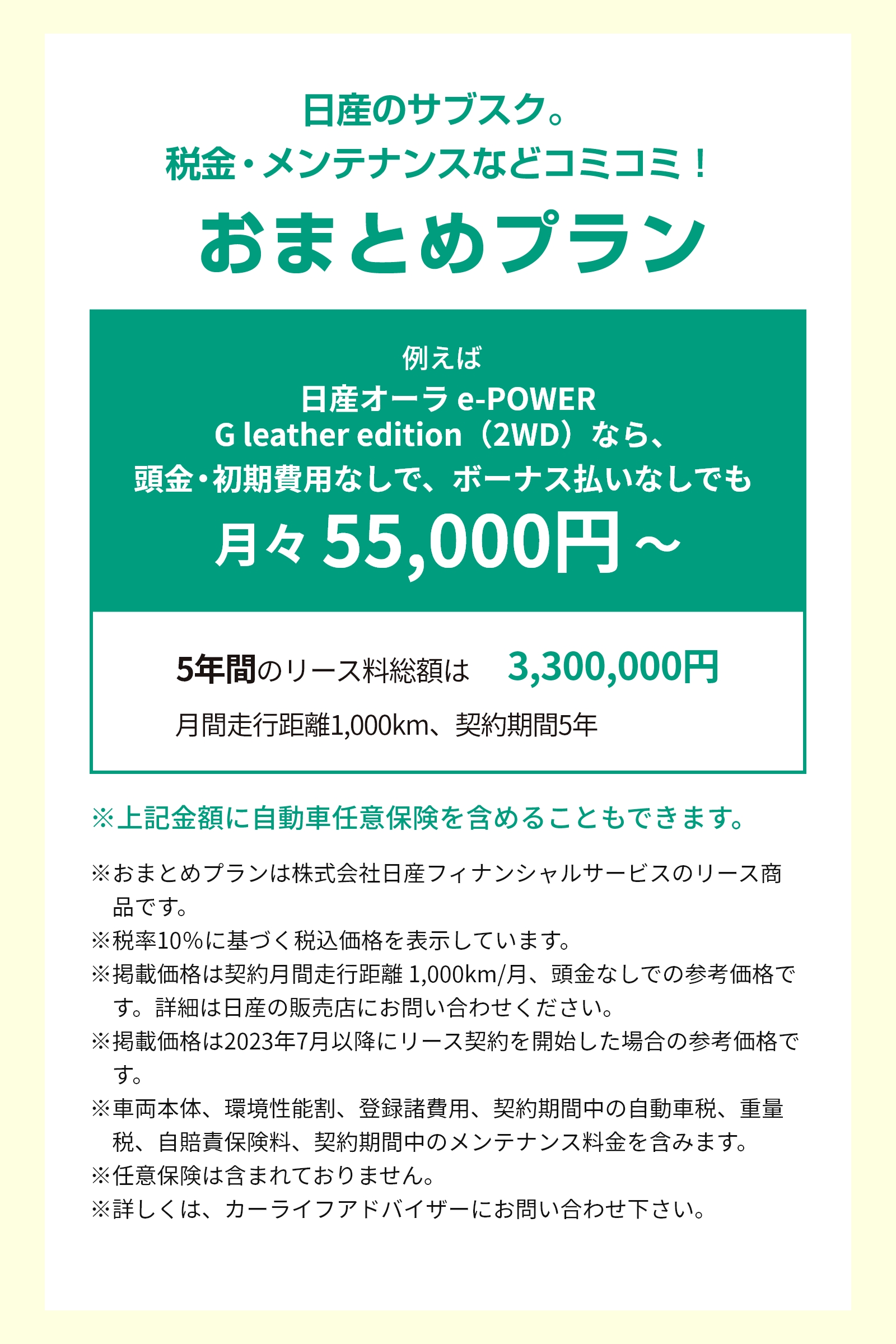 日産のサブスク。
税金・メンテナンスなどコミコミ！
おまとめプラン

例えば
日産オーラ e-POWER
G leather edition（2WD）なら、
頭金・初期費用なしで、ボーナス払いなしでも
月々 55,000円～

5年間のリース料総額は　3,300,000円
月間走行距離1,000km、契約期間5年

※上記金額に自動車任意保険を含めることもできます。

※おまとめプランは株式会社日産フィナンシャルサービスのリース商品です。
※税率10%に基づく税込価格を表示しています。
※掲載価格は契約月間走行距離 1,000km/月、頭金なしでの参考価格です。詳細は日産の販売店にお問い合わせください。
※掲載価格は2023年7月以降にリース契約を開始した場合の参考価格です。
※車両本体、環境性能割、登録諸費用、契約期間中の自動車税、重量税、自賠責保険料、契約期間中のメンテナンス料金を含みます。
※任意保険は含まれておりません。
※詳しくは、カーライフアドバイザーにお問い合わせ下さい。